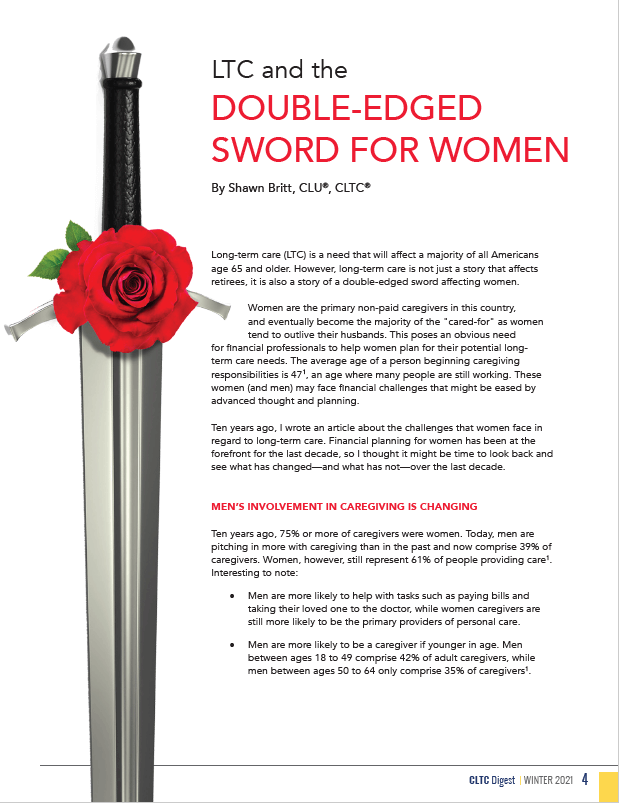 LTC and the
DOUBLE-EDGED SWORD FOR WOMEN

By Shawn Britt, CLU®, CLTC®

Long-term care (LTC) is a need that will affect a majority of all Americans age 65 and older. However, long-term care is not just a story that affects retirees, it is also a story of a double-edged sword affecting women.

Women are the primary non-paid caregivers in this country, and eventually become the majority of the "cared-for" as women tend to outlive their husbands. This poses an obvious need for financial professionals to help women plan for their potential long-term care needs. The average age of a person beginning caregiving responsibilities is 47$^1$, an age where many people are still working. These women (and men) may face financial challenges that might be eased by advanced thought and planning.

Ten years ago, I wrote an article about the challenges that women face in regard to long-term care. Financial planning for women has been at the forefront for the last decade, so I thought it might be time to look back and see what has changed—and what has not—over the last decade.

MEN'S INVOLVEMENT IN CAREGIVING IS CHANGING

Ten years ago, 75% or more of caregivers were women. Today, men are pitching in more with caregiving than in the past and now comprise 39% of caregivers. Women, however, still represent 61% of people providing care$^1$. Interesting to note:

• Men are more likely to help with tasks such as paying bills and taking their loved one to the doctor, while women caregivers are still more likely to be the primary providers of personal care.

• Men are more likely to be a caregiver if younger in age. Men between ages 18 to 49 comprise 42% of adult caregivers, while men between ages 50 to 64 only comprise 35% of caregivers$^1$.

CLTC Digest | WINTER 2021 4